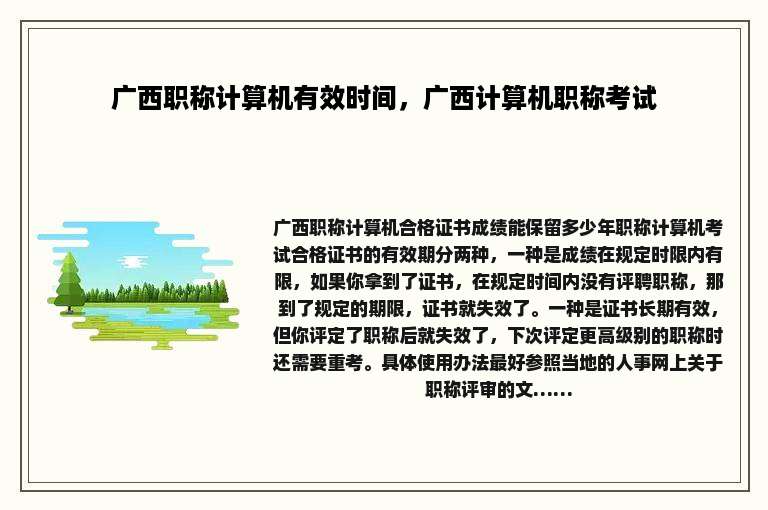 广西职称计算机有效时间，广西计算机职称考试

广西职称计算机合格证书成绩能保留多少年职称计算机考试合格证书的有效期分两种，一种是成绩在规定时限内有限，如果你拿到了证书，在规定时间内没有评聘职称，那到了规定的期限，证书就失效了。一种是证书长期有效，但你评定了职称后就失效了，下次评定更高级别的职称时还需要重考。具体使用办法最好参照当地的人事网上关于职称评审的文......